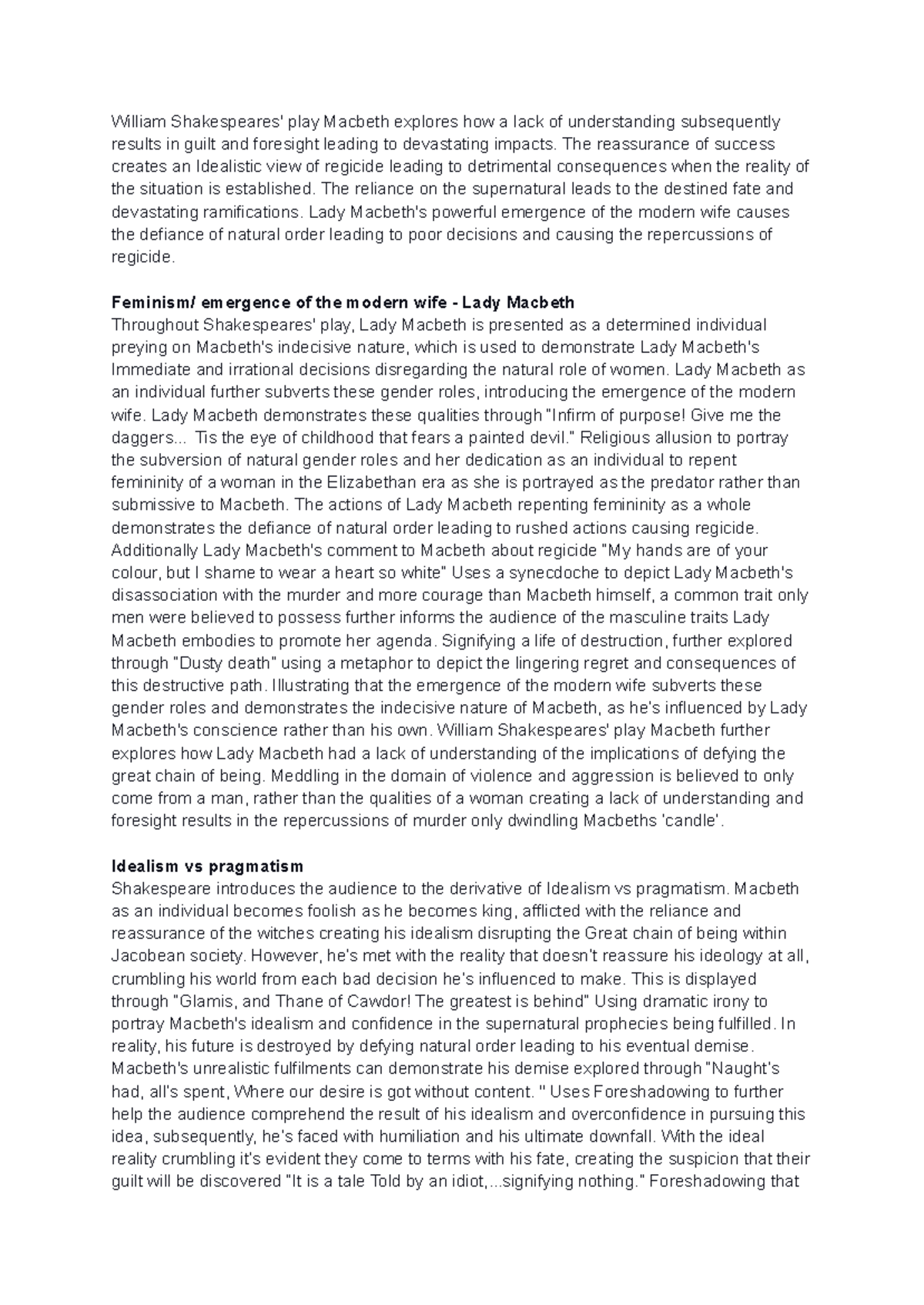 William Shakespeares' play Macbeth explores how a lack of understanding subsequently results in guilt and foresight leading to devastating impacts. The reassurance of success creates an Idealistic view of regicide leading to detrimental consequences when the reality of the situation is established. The reliance on the supernatural leads to the destined fate and devastating ramifications. Lady Macbeth's powerful emergence of the modern wife causes the defiance of natural order leading to poor decisions and causing the repercussions of regicide.

Feminism/ emergence of the modern wife - Lady Macbeth
Throughout Shakespeares' play, Lady Macbeth is presented as a determined individual preying on Macbeth's indecisive nature, which is used to demonstrate Lady Macbeth's Immediate and irrational decisions disregarding the natural role of women. Lady Macbeth as an individual further subverts these gender roles, introducing the emergence of the modern wife. Lady Macbeth demonstrates these qualities through "Infirm of purpose! Give me the daggers... Tis the eye of childhood that fears a painted devil." Religious allusion to portray the subversion of natural gender roles and her dedication as an individual to repent femininity of a woman in the Elizabethan era as she is portrayed as the predator rather than submissive to Macbeth. The actions of Lady Macbeth repenting femininity as a whole demonstrates the defiance of natural order leading to rushed actions causing regicide. Additionally Lady Macbeth's comment to Macbeth about regicide "My hands are of your colour, but I shame to wear a heart so white" Uses a synecdoche to depict Lady Macbeth's disassociation with the murder and more courage than Macbeth himself, a common trait only men were believed to possess further informs the audience of the masculine traits Lady Macbeth embodies to promote her agenda. Signifying a life of destruction, further explored through "Dusty death" using a metaphor to depict the lingering regret and consequences of this destructive path. Illustrating that the emergence of the modern wife subverts these gender roles and demonstrates the indecisive nature of Macbeth, as he's influenced by Lady Macbeth's conscience rather than his own. William Shakespeares' play Macbeth further explores how Lady Macbeth had a lack of understanding of the implications of defying the great chain of being. Meddling in the domain of violence and aggression is believed to only come from a man, rather than the qualities of a woman creating a lack of understanding and foresight results in the repercussions of murder only dwindling Macbeths 'candle'.

Idealism vs pragmatism
Shakespeare introduces the audience to the derivative of Idealism vs pragmatism. Macbeth as an individual becomes foolish as he becomes king, afflicted with the reliance and reassurance of the witches creating his idealism disrupting the Great chain of being within Jacobean society. However, he's met with the reality that doesn't reassure his ideology at all, crumbling his world from each bad decision he's influenced to make. This is displayed through "Glamis, and Thane of Cawdor! The greatest is behind" Using dramatic irony to portray Macbeth's idealism and confidence in the supernatural prophecies being fulfilled. In reality, his future is destroyed by defying natural order leading to his eventual demise. Macbeth's unrealistic fulfilments can demonstrate his demise explored through "Naught's had, all's spent, Where our desire is got without content. " Uses Foreshadowing to further help the audience comprehend the result of his idealism and overconfidence in pursuing this idea, subsequently, he's faced with humiliation and his ultimate downfall. With the ideal reality crumbling it's evident they come to terms with his fate, creating the suspicion that their guilt will be discovered "It is a tale Told by an idiot,...signifying nothing." Foreshadowing that